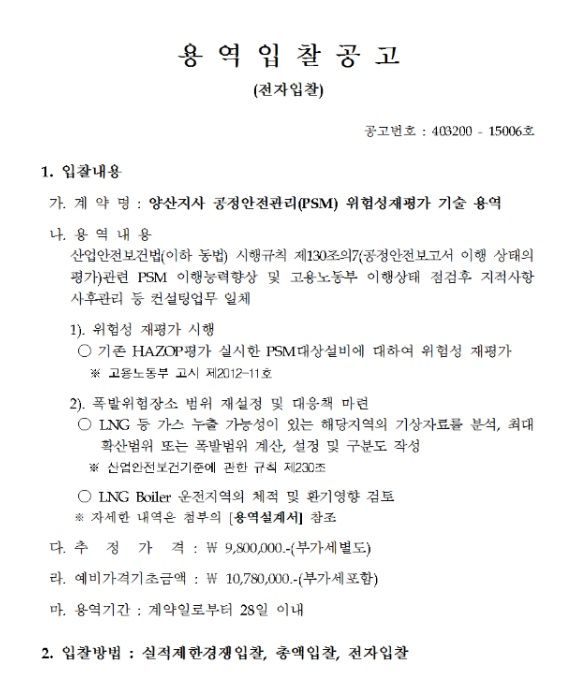 용 역 입 찰 공 고

(전자입찰)

공고번호 : 403200 - 15006호

1. 입찰내용

가. 계 약 명 : 양산지사 공정안전관리(PSM) 위험성재평가 기술 용역

나. 용 역 내 용

산업안전보건법(이하 동법) 시행규칙 제130조의7(공정안전보고서 이행 상태의 평가)관련 PSM 이행능력향상 및 고용노동부 이행상태 점검후 지적사항 사후관리 등 컨설팅업무 일체

1). 위험성 재평가 시행

○ 기존 HAZOP평가 실시한 PSM대상설비에 대하여 위험성 재평가

※ 고용노동부 고시 제2012-11호

2). 폭발위험장소 범위 재설정 및 대응책 마련

○ LNG 등 가스 누출 가능성이 있는 해당지역의 기상자료를 분석, 최대 확산범위 또는 폭발범위 계산, 설정 및 구분도 작성

※ 산업안전보건기준에 관한 규칙 제230조

○ LNG Boiler 운전지역의 체적 및 환기영향 검토

※ 자세한 내역은 첨부의 [용역설계서] 참조

다. 추 정 가 격 : ₩ 9,800,000.-(부가세별도)

라. 예비가격기초금액 : ₩ 10,780,000.-(부가세포함)

마. 용역기간 : 계약일로부터 28일 이내

2. 입찰방법 : 실적제한경쟁입찰, 총액입찰, 전자입찰